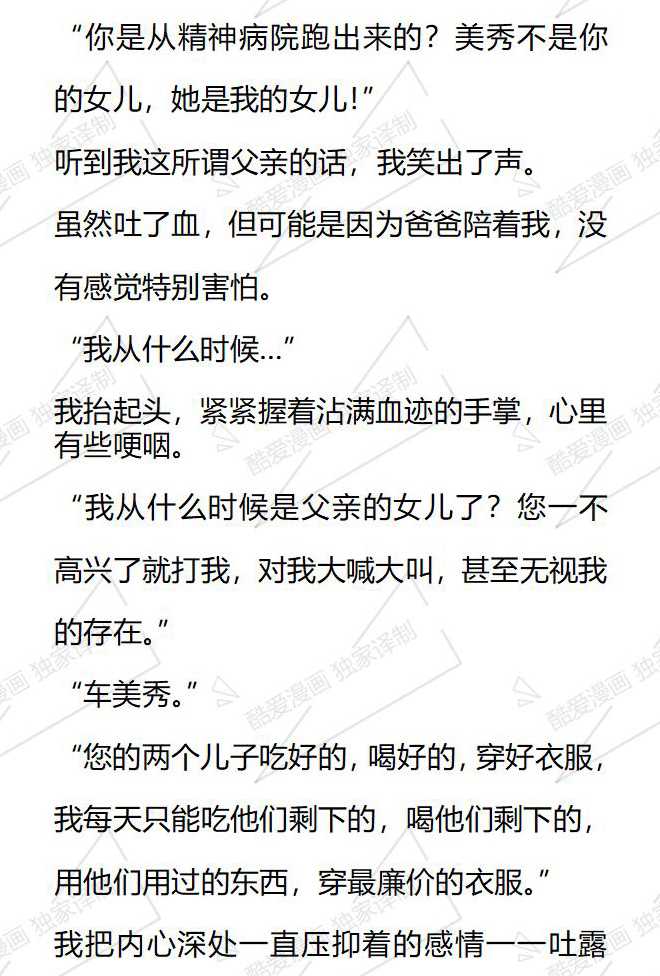 “你是从精神病院跑出来的？美秀不是你的女儿，她是我的女儿！”

听到我这所谓父亲的话，我笑出了声。

虽然吐了血，但可能是因为爸爸陪着我，没有感觉特别害怕。

“我从什么时候…”

我抬起头，紧紧握着沾满血迹的手掌，心里有些哽咽。

“我从什么时候是父亲的女儿了？您一不高兴了就打我，对我大喊大叫，甚至无视我的存在。”

“车美秀。”

“您的两个儿子吃好的，喝好的，穿好衣服，我每天只能吃他们剩下的，喝他们剩下的，用他们用过的东西，穿最廉价的衣服。”

我把内心深处一直压抑着的感情一一吐露

酷爱漫画 独家译制